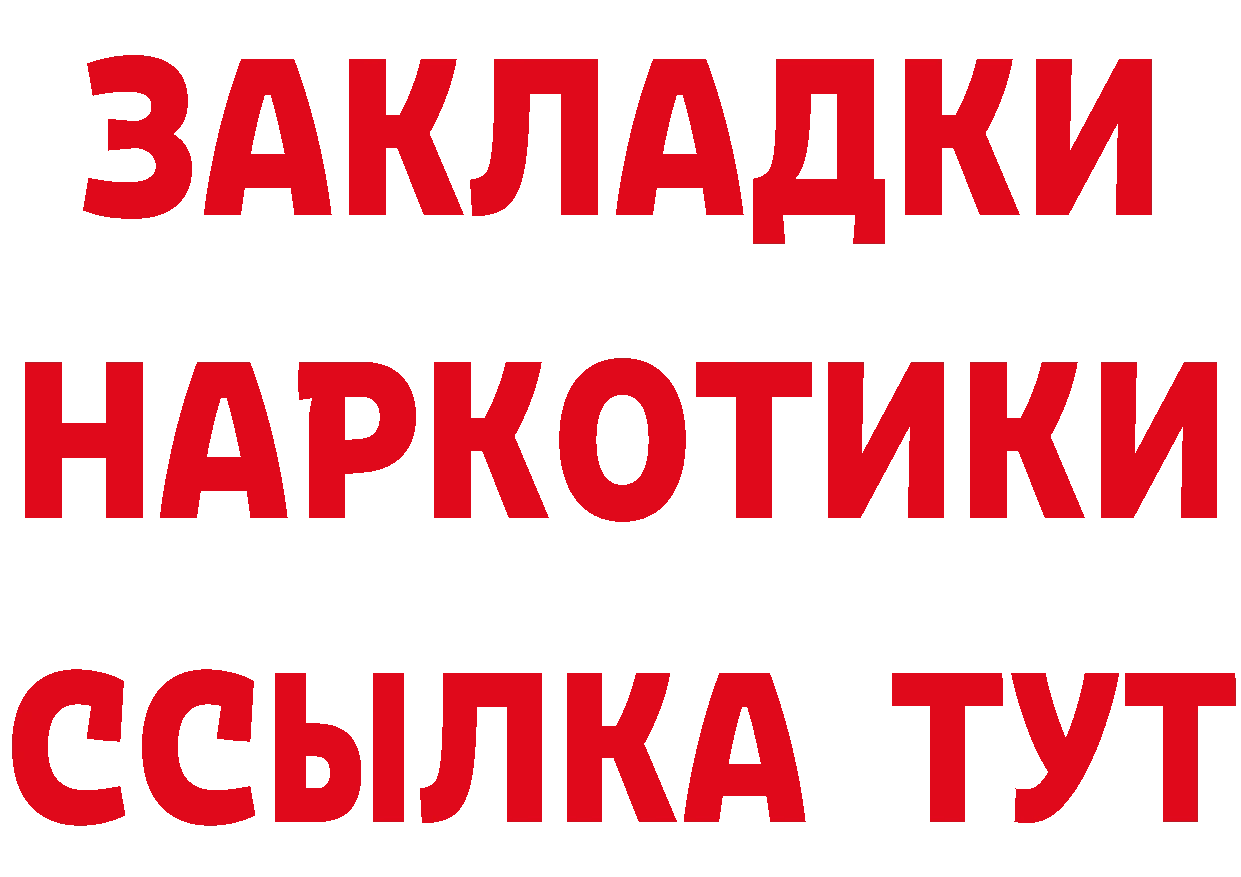 ЗАКЛАДКИ НАРКОТИКИ ССЫЛКА ТУТ